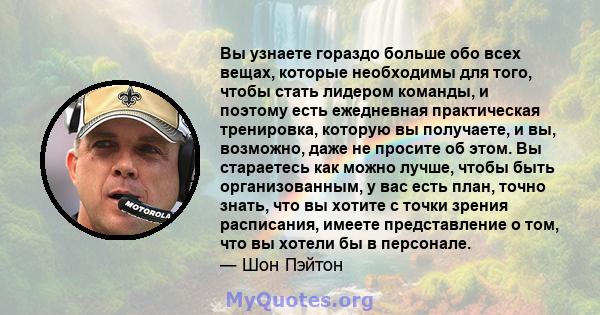 MOTOROLA

Вы узнаете гораздо больше обо всех вещах, которые необходимы для того, чтобы стать лидером команды, и поэтому есть ежедневная практическая тренировка, которую вы получаете, и вы, возможно, даже не просите об этом. Вы стараетесь как можно лучше, чтобы быть организованным, у вас есть план, точно знать, что вы хотите с точки зрения расписания, имеете представление о том, что вы хотели бы в персонале.
— Шон Пэйтон

MyQuotes.org